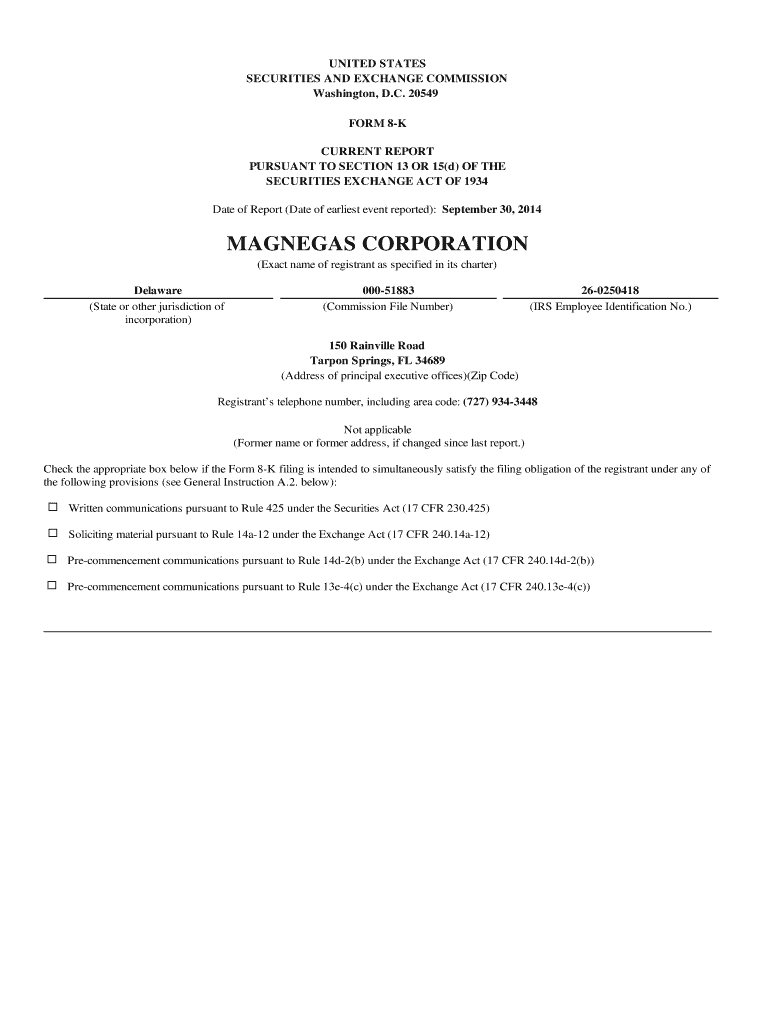 UNITED STATES
SECURITIES AND EXCHANGE COMMISSION
Washington, D.C. 20549

FORM 8-K

CURRENT REPORT
PURSUANT TO SECTION 13 OR 15(d) OF THE
SECURITIES EXCHANGE ACT OF 1934

Date of Report (Date of earliest event reported): September 30, 2014

MAGNEGAS CORPORATION
(Exact name of registrant as specified in its charter)

| Delaware | 000-51883 | 26-0250418 |
|---|---|---|
| (State or other jurisdiction of incorporation) | (Commission File Number) | (IRS Employee Identification No.) |

150 Rainville Road
Tarpon Springs, FL 34689
(Address of principal executive offices)(Zip Code)

Registrant's telephone number, including area code: (727) 934-3448

Not applicable
(Former name or former address, if changed since last report.)

Check the appropriate box below if the Form 8-K filing is intended to simultaneously satisfy the filing obligation of the registrant under any of the following provisions (see General Instruction A.2. below):

☐ Written communications pursuant to Rule 425 under the Securities Act (17 CFR 230.425)

☐ Soliciting material pursuant to Rule 14a-12 under the Exchange Act (17 CFR 240.14a-12)

☐ Pre-commencement communications pursuant to Rule 14d-2(b) under the Exchange Act (17 CFR 240.14d-2(b))

☐ Pre-commencement communications pursuant to Rule 13e-4(c) under the Exchange Act (17 CFR 240.13e-4(c))